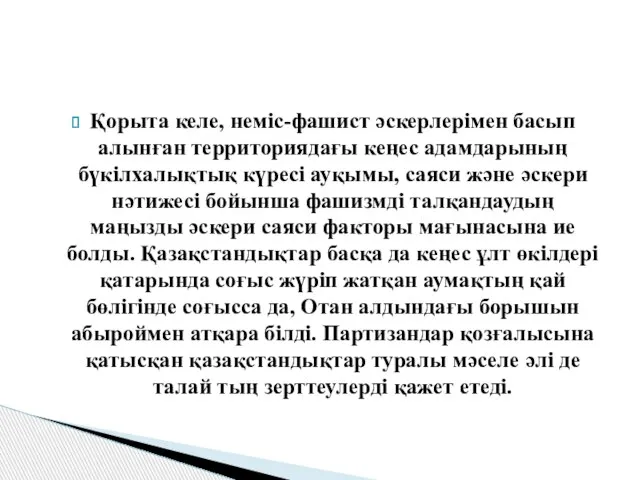 Қорыта келе, неміс-фашист әскерлерімен басып алынған территориядағы кеңес адамдарының бүкілхалықтық күресі ауқымы, саяси және әскери нәтижесі бойынша фашизмді талқандаудың маңызды әскери саяси факторы мағынасына ие болды. Қазақстандықтар басқа да кеңес ұлт өкілдері қатарында соғыс жүріп жатқан аумақтың қай бөлігінде соғысса да, Отан алдындағы борышын абыроймен атқара білді. Партизандар қозғалысына қатысқан қазақстандықтар туралы мәселе әлі де талай тың зерттеулерді қажет етеді.